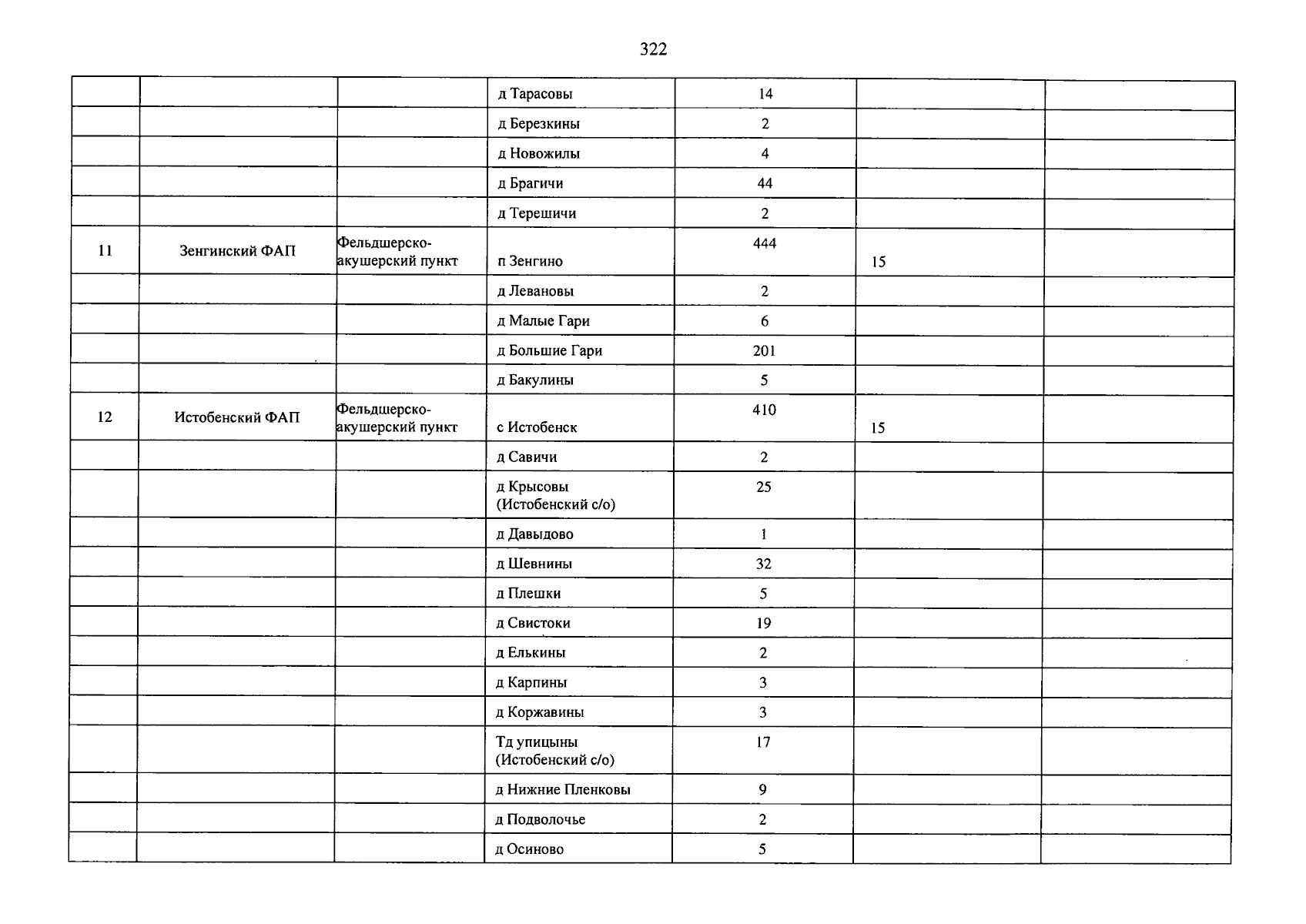 322

| | | | д Тарасовы | 14 | | |
|---|---|---|---|---|---|---|
| | | | д Березкины | 2 | | |
| | | | д Новожилы | 4 | | |
| | | | д Брагичи | 44 | | |
| | | | д Терешичи | 2 | | |
| 11 | Зенгинский ФАП | Фельдшерско-акушерский пункт | п Зенгино | 444 | 15 | |
| | | | д Левановы | 2 | | |
| | | | д Малые Гари | 6 | | |
| | | | д Большие Гари | 201 | | |
| | | | д Бакулины | 5 | | |
| 12 | Истобенский ФАП | Фельдшерско-акушерский пункт | с Истобенск | 410 | 15 | |
| | | | д Савичи | 2 | | |
| | | | д Крысовы (Истобенский с/о) | 25 | | |
| | | | д Давыдово | 1 | | |
| | | | д Шевнины | 32 | | |
| | | | д Плешки | 5 | | |
| | | | д Свистоки | 19 | | |
| | | | д Елькины | 2 | | |
| | | | д Карпины | 3 | | |
| | | | д Коржавины | 3 | | |
| | | | Тд упицыны (Истобенский с/о) | 17 | | |
| | | | д Нижние Пленковы | 9 | | |
| | | | д Подволочье | 2 | | |
| | | | д Осиново | 5 | | |